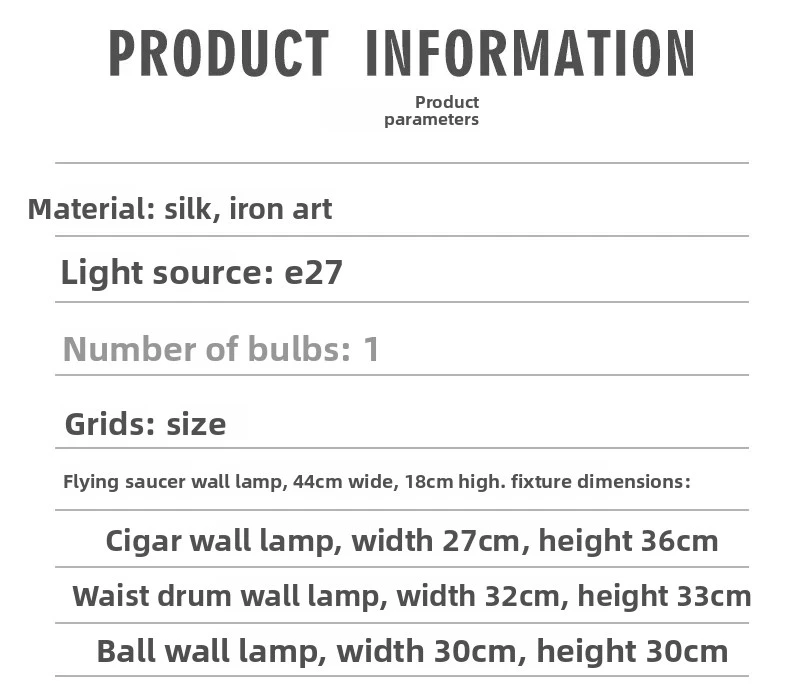 PRODUCT INFORMATION

Product parameters

Material: silk, iron art

Light source: e27

Number of bulbs: 1

Grids: size

Flying saucer wall lamp, 44cm wide, 18cm high. fixture dimensions:

Cigar wall lamp, width 27cm, height 36cm

Waist drum wall lamp, width 32cm, height 33cm

Ball wall lamp, width 30cm, height 30cm